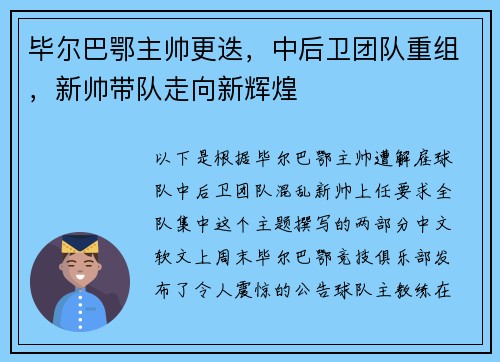 毕尔巴鄂主帅更迭，中后卫团队重组，新帅带队走向新辉煌

以下是根据毕尔巴鄂主帅遭解雇球队中后卫团队混乱新帅上任要求全队集中这个主题撰写的两部分中文软文上周末毕尔巴鄂竞技俱乐部发布了令人震惊的公告球队主教练在